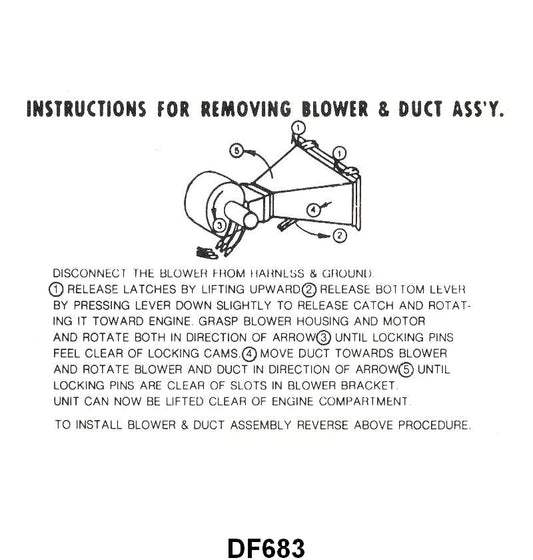 INSTRUCTIONS FOR REMOVING BLOWER & DUCT ASS'Y.

1
5
1
4
3
2

DISCONNECT THE BLOWER FROM HARNESS & GROUND.
① RELEASE LATCHES BY LIFTING UPWARD ② RELEASE BOTTOM LEVER BY PRESSING LEVER DOWN SLIGHTLY TO RELEASE CATCH AND ROTATING IT TOWARD ENGINE. GRASP BLOWER HOUSING AND MOTOR AND ROTATE BOTH IN DIRECTION OF ARROW ③ UNTIL LOCKING PINS FEEL CLEAR OF LOCKING CAMS. ④ MOVE DUCT TOWARDS BLOWER AND ROTATE BLOWER AND DUCT IN DIRECTION OF ARROW ⑤ UNTIL LOCKING PINS ARE CLEAR OF SLOTS IN BLOWER BRACKET. UNIT CAN NOW BE LIFTED CLEAR OF ENGINE COMPARTMENT.

TO INSTALL BLOWER & DUCT ASSEMBLY REVERSE ABOVE PROCEDURE.

DF683